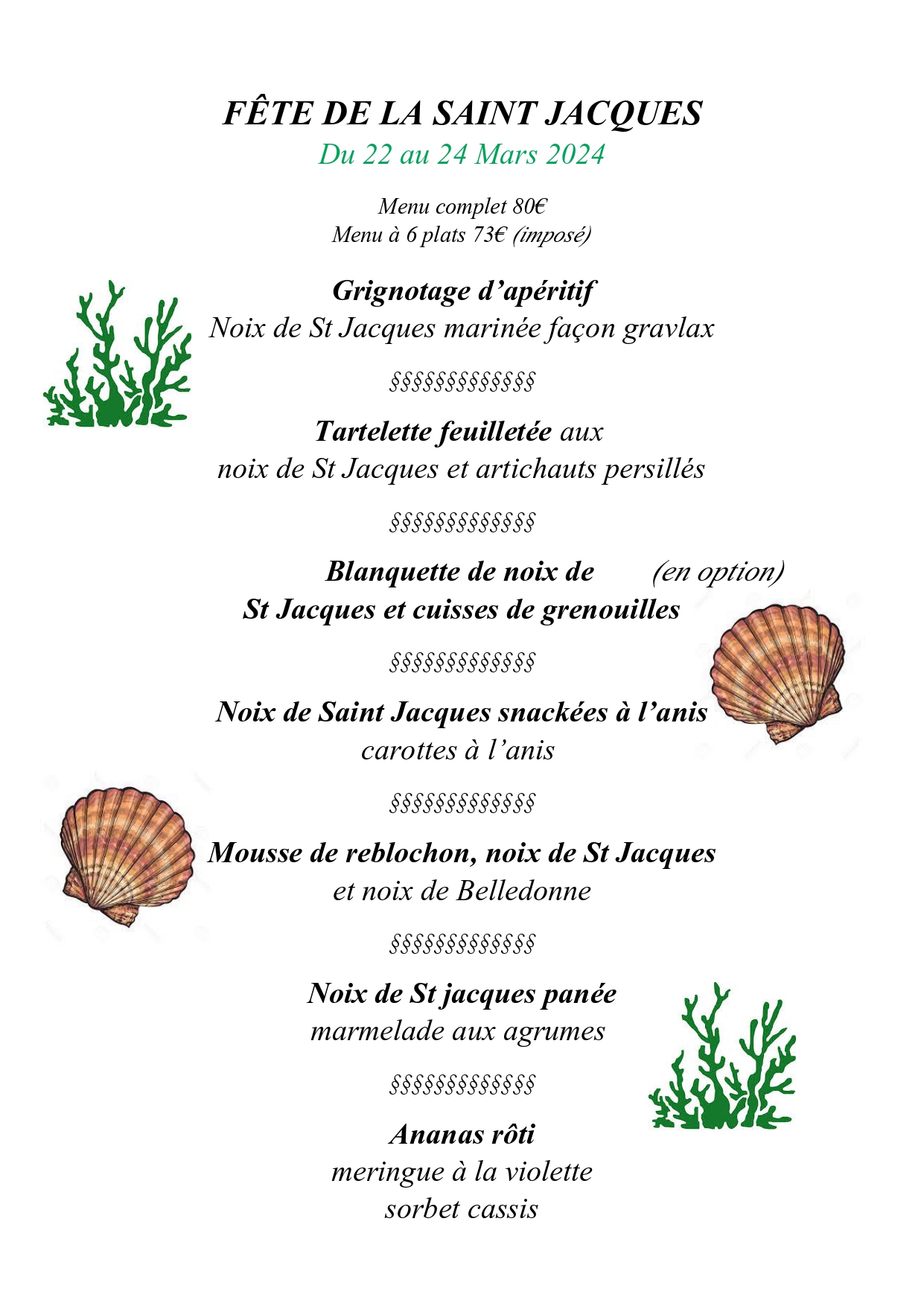 FÊTE DE LA SAINT JACQUES
Du 22 au 24 Mars 2024

Menu complet 80€
Menu à 6 plats 73€ (imposé)

Grignotage d'apéritif
Noix de St Jacques marinée façon gravlax

§§§§§§§§§§§§§§

Tartelette feuilletée aux
noix de St Jacques et artichauts persillés

§§§§§§§§§§§§§§

Blanquette de noix de (en option)
St Jacques et cuisses de grenouilles

§§§§§§§§§§§§§§

Noix de Saint Jacques snackées à l'anis
carottes à l'anis

§§§§§§§§§§§§§§

Mousse de reblochon, noix de St Jacques
et noix de Belledonne

§§§§§§§§§§§§§§

Noix de St jacques panée
marmelade aux agrumes

§§§§§§§§§§§§§§

Ananas rôti
meringue à la violette
sorbet cassis